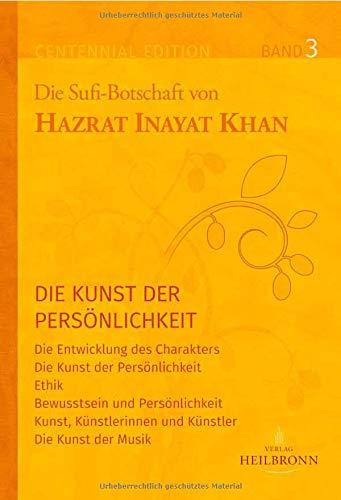 Urheberrechtlich geschütztes Material

CENTENNIAL EDITION BAND 3

Die Sufi-Botschaft von
HAZRAT INAYAT KHAN

DIE KUNST DER PERSÖNLICHKEIT

Die Entwicklung des Charakters
Die Kunst der Persönlichkeit
Ethik
Bewusstsein und Persönlichkeit
Kunst, Künstlerinnen und Künstler
Die Kunst der Musik

VERLAG
HEILBRONN

Urheberrechtlich geschütztes Material